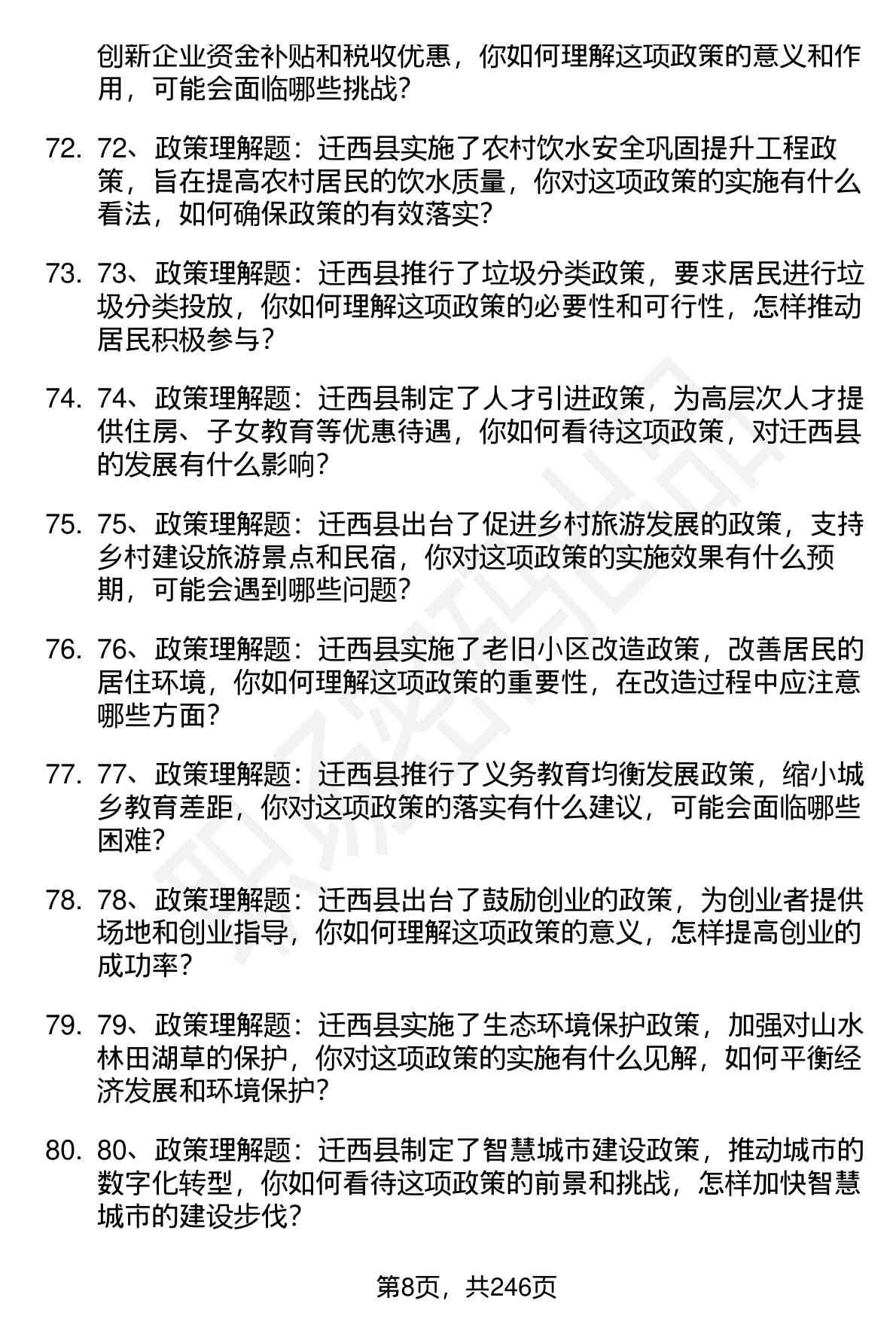 创新企业资金补贴和税收优惠，你如何理解这项政策的意义和作用，可能会面临哪些挑战？

72. 72、政策理解题：迁西县实施了农村饮水安全巩固提升工程政策，旨在提高农村居民的饮水质量，你对这项政策的实施有什么看法，如何确保政策的有效落实？

73. 73、政策理解题：迁西县推行了垃圾分类政策，要求居民进行垃圾分类投放，你如何理解这项政策的必要性和可行性，怎样推动居民积极参与？

74. 74、政策理解题：迁西县制定了人才引进政策，为高层次人才提供住房、子女教育等优惠待遇，你如何看待这项政策，对迁西县的发展有什么影响？

75. 75、政策理解题：迁西县出台了促进乡村旅游发展的政策，支持乡村建设旅游景点和民宿，你对这项政策的实施效果有什么预期，可能会遇到哪些问题？

76. 76、政策理解题：迁西县实施了老旧小区改造政策，改善居民的居住环境，你如何理解这项政策的重要性，在改造过程中应注意哪些方面？

77. 77、政策理解题：迁西县推行了义务教育均衡发展政策，缩小城乡教育差距，你对这项政策的落实有什么建议，可能会面临哪些困难？

78. 78、政策理解题：迁西县出台了鼓励创业的政策，为创业者提供场地和创业指导，你如何理解这项政策的意义，怎样提高创业的成功率？

79. 79、政策理解题：迁西县实施了生态环境保护政策，加强对山水林田湖草的保护，你对这项政策的实施有什么见解，如何平衡经济发展和环境保护？

80. 80、政策理解题：迁西县制定了智慧城市建设政策，推动城市的数字化转型，你如何看待这项政策的前景和挑战，怎样加快智慧城市的建设步伐？

第8页，共246页